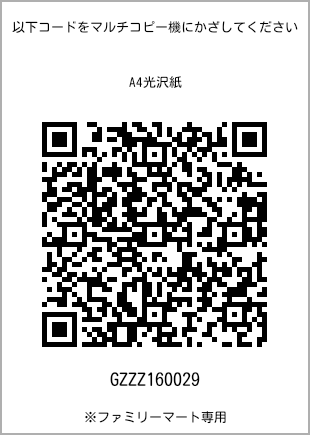 以下コードをマルチコピー機にかざしてください

A4光沢紙

GZZZ160029

※ファミリーマート専用